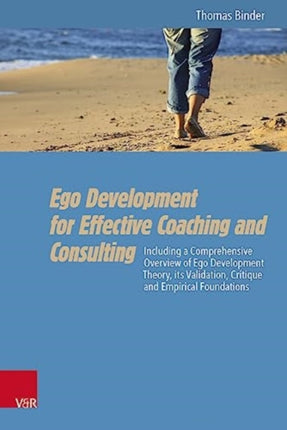 Thomas Binder

Ego Development for Effective Coaching and Consulting

Including a Comprehensive Overview of Ego Development Theory, its Validation, Critique and Empirical Foundations

V&R